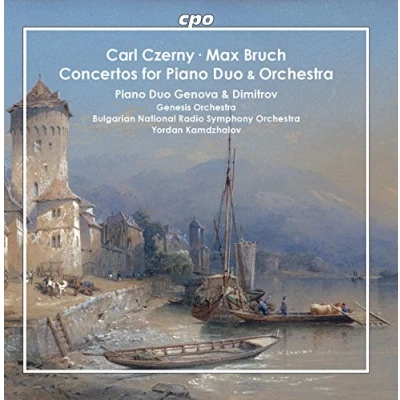 cpo

Carl Czerny · Max Bruch
Concertos for Piano Duo & Orchestra

Piano Duo Genova & Dimitrov
Genesis Orchestra
Bulgarian National Radio Symphony Orchestra
Yordan Kamdzhalov